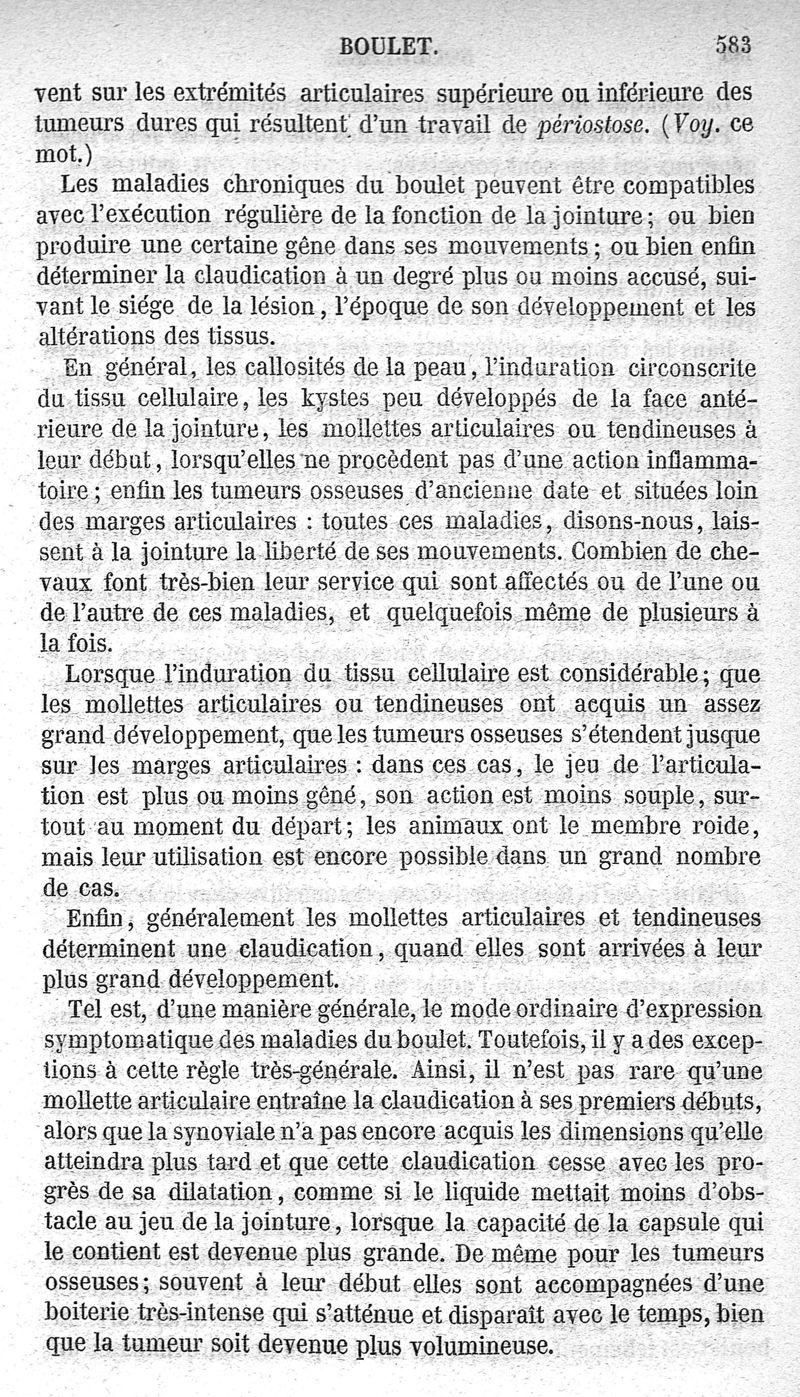 BOULET. 583

vent sur les extrémités articulaires supérieure ou inférieure des tumeurs dures qui résultent d'un travail de périostose. (Voy. ce mot.)

Les maladies chroniques du boulet peuvent être compatibles avec l'exécution régulière de la fonction de la jointure; ou bien produire une certaine gêne dans ses mouvements; ou bien enfin déterminer la claudication à un degré plus ou moins accusé, suivant le siége de la lésion, l'époque de son développement et les altérations des tissus.

En général, les callosités de la peau, l'induration circonscrite du tissu cellulaire, les kystes peu développés de la face antérieure de la jointure, les mollettes articulaires ou tendineuses à leur début, lorsqu'elles ne procèdent pas d'une action inflammatoire; enfin les tumeurs osseuses d'ancienne date et situées loin des marges articulaires : toutes ces maladies, disons-nous, laissent à la jointure la liberté de ses mouvements. Combien de chevaux font très-bien leur service qui sont affectés ou de l'une ou de l'autre de ces maladies, et quelquefois même de plusieurs à la fois.

Lorsque l'induration du tissu cellulaire est considérable; que les mollettes articulaires ou tendineuses ont acquis un assez grand développement, que les tumeurs osseuses s'étendent jusque sur les marges articulaires : dans ces cas, le jeu de l'articulation est plus ou moins gêné, son action est moins souple, surtout au moment du départ; les animaux ont le membre roide, mais leur utilisation est encore possible dans un grand nombre de cas.

Enfin, généralement les mollettes articulaires et tendineuses déterminent une claudication, quand elles sont arrivées à leur plus grand développement.

Tel est, d'une manière générale, le mode ordinaire d'expression symptomatique des maladies du boulet. Toutefois, il y a des exceptions à cette règle très-générale. Ainsi, il n'est pas rare qu'une mollette articulaire entraîne la claudication à ses premiers débuts, alors que la synoviale n'a pas encore acquis les dimensions qu'elle atteindra plus tard et que cette claudication cesse avec les progrès de sa dilatation, comme si le liquide mettait moins d'obstacle au jeu de la jointure, lorsque la capacité de la capsule qui le contient est devenue plus grande. De même pour les tumeurs osseuses; souvent à leur début elles sont accompagnées d'une boiterie très-intense qui s'atténue et disparaît avec le temps, bien que la tumeur soit devenue plus volumineuse.